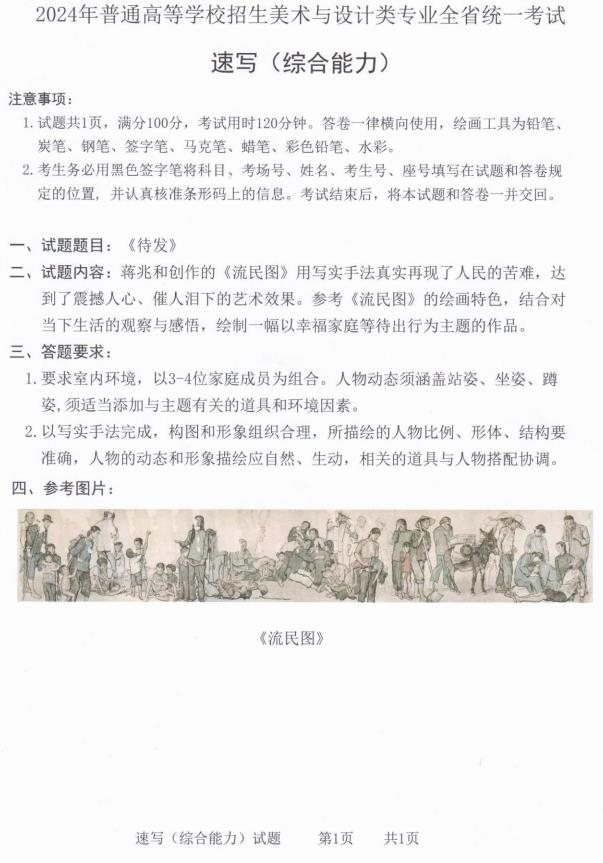 2024年普通高等学校招生美术与设计类专业全省统一考试

速写（综合能力）

注意事项：

1. 试题共1页，满分100分，考试用时120分钟。答卷一律横向使用，绘画工具为铅笔、炭笔、钢笔、签字笔、马克笔、蜡笔、彩色铅笔、水彩。

2. 考生务必用黑色签字笔将科目、考场号、姓名、考生号、座号填写在试题和答卷规定的位置，并认真核准条形码上的信息。考试结束后，将本试题和答卷一并交回。

一、试题题目：《待发》

二、试题内容：蒋兆和创作的《流民图》用写实手法真实再现了人民的苦难，达到了震撼人心、催人泪下的艺术效果。参考《流民图》的绘画特色，结合对当下生活的观察与感悟，绘制一幅以幸福家庭等待出行为主题的作品。

三、答题要求：

1. 要求室内环境，以3-4位家庭成员为组合。人物动态须涵盖站姿、坐姿、蹲姿，须适当添加与主题有关的道具和环境因素。

2. 以写实手法完成，构图和形象组织合理，所描绘的人物比例、形体、结构要准确，人物的动态和形象描绘应自然、生动，相关的道具与人物搭配协调。

四、参考图片：

《流民图》

速写（综合能力）试题　　第1页　　共1页